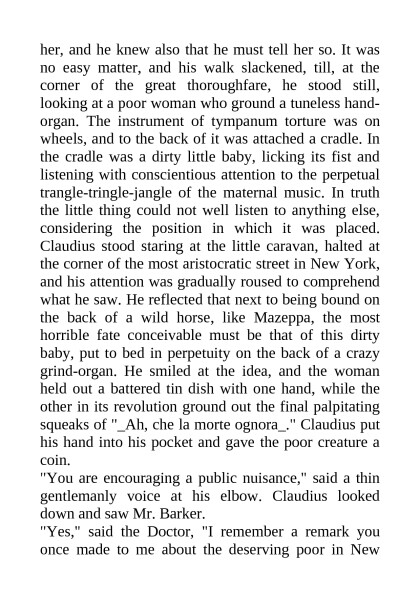 her, and he knew also that he must tell her so. It was no easy matter, and his walk slackened, till, at the corner of the great thoroughfare, he stood still, looking at a poor woman who ground a tuneless hand-organ. The instrument of tympanum torture was on wheels, and to the back of it was attached a cradle. In the cradle was a dirty little baby, licking its fist and listening with conscientious attention to the perpetual trangle-tringle-jangle of the maternal music. In truth the little thing could not well listen to anything else, considering the position in which it was placed. Claudius stood staring at the little caravan, halted at the corner of the most aristocratic street in New York, and his attention was gradually roused to comprehend what he saw. He reflected that next to being bound on the back of a wild horse, like Mazeppa, the most horrible fate conceivable must be that of this dirty baby, put to bed in perpetuity on the back of a crazy grind-organ. He smiled at the idea, and the woman held out a battered tin dish with one hand, while the other in its revolution ground out the final palpitating squeaks of "_Ah, che la morte ognora_." Claudius put his hand into his pocket and gave the poor creature a coin.
"You are encouraging a public nuisance," said a thin gentlemanly voice at his elbow. Claudius looked down and saw Mr. Barker.
"Yes," said the Doctor, "I remember a remark you once made to me about the deserving poor in New